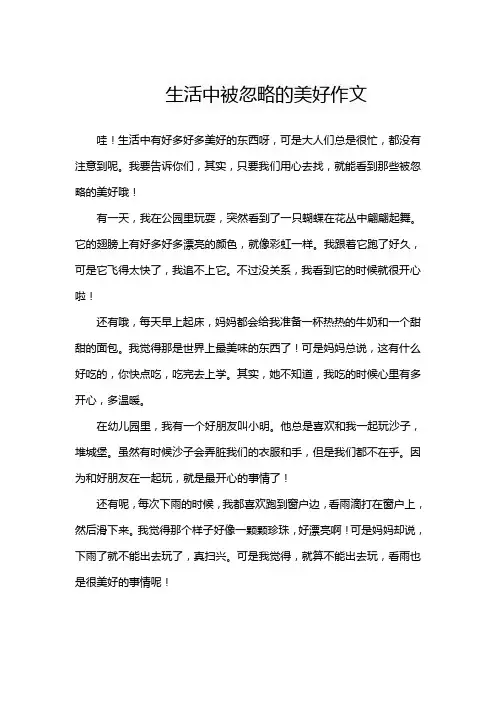 生活中被忽略的美好作文

哇！生活中有好多好多美好的东西呀，可是大人们总是很忙，都没有注意到呢。我要告诉你们，其实，只要我们用心去找，就能看到那些被忽略的美好哦！

有一天，我在公园里玩耍，突然看到了一只蝴蝶在花丛中翩翩起舞。它的翅膀上有好多好多漂亮的颜色，就像彩虹一样。我跟着它跑了好久，可是它飞得太快了，我追不上它。不过没关系，我看到它的时候就很开心啦！

还有哦，每天早上起床，妈妈都会给我准备一杯热热的牛奶和一个甜甜的面包。我觉得那是世界上最美味的东西了！可是妈妈总说，这有什么好吃的，你快点吃，吃完去上学。其实，她不知道，我吃的时候心里有多开心，多温暖。

在幼儿园里，我有一个好朋友叫小明。他总是喜欢和我一起玩沙子，堆城堡。虽然有时候沙子会弄脏我们的衣服和手，但是我们都不在乎。因为和好朋友在一起玩，就是最开心的事情了！

还有呢，每次下雨的时候，我都喜欢跑到窗户边，看雨滴打在窗户上，然后滑下来。我觉得那个样子好像一颗颗珍珠，好漂亮啊！可是妈妈却说，下雨了就不能出去玩了，真扫兴。可是我觉得，就算不能出去玩，看雨也是很美好的事情呢！